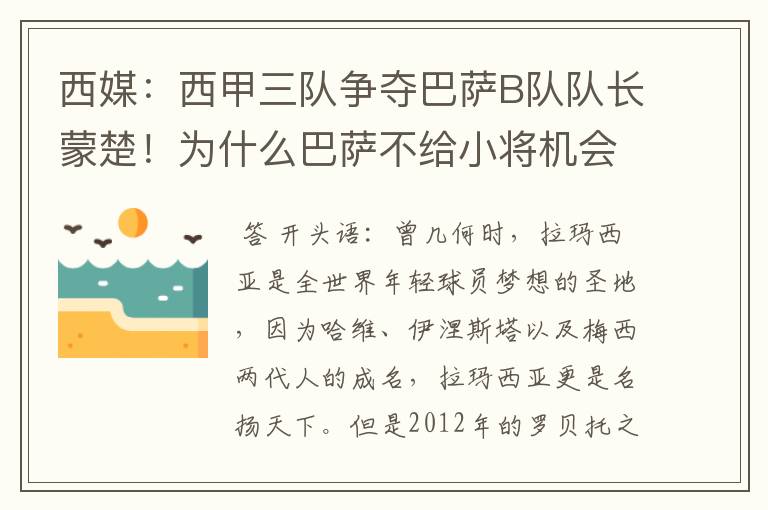 西媒：西甲三队争夺巴萨B队队长蒙楚！为什么巴萨不给小将机会

答 开头语：曾几何时，拉玛西亚是全世界年轻球员梦想的圣地，因为哈维、伊涅斯塔以及梅西两代人的成名，拉玛西亚更是名扬天下。但是2012年的罗贝托之